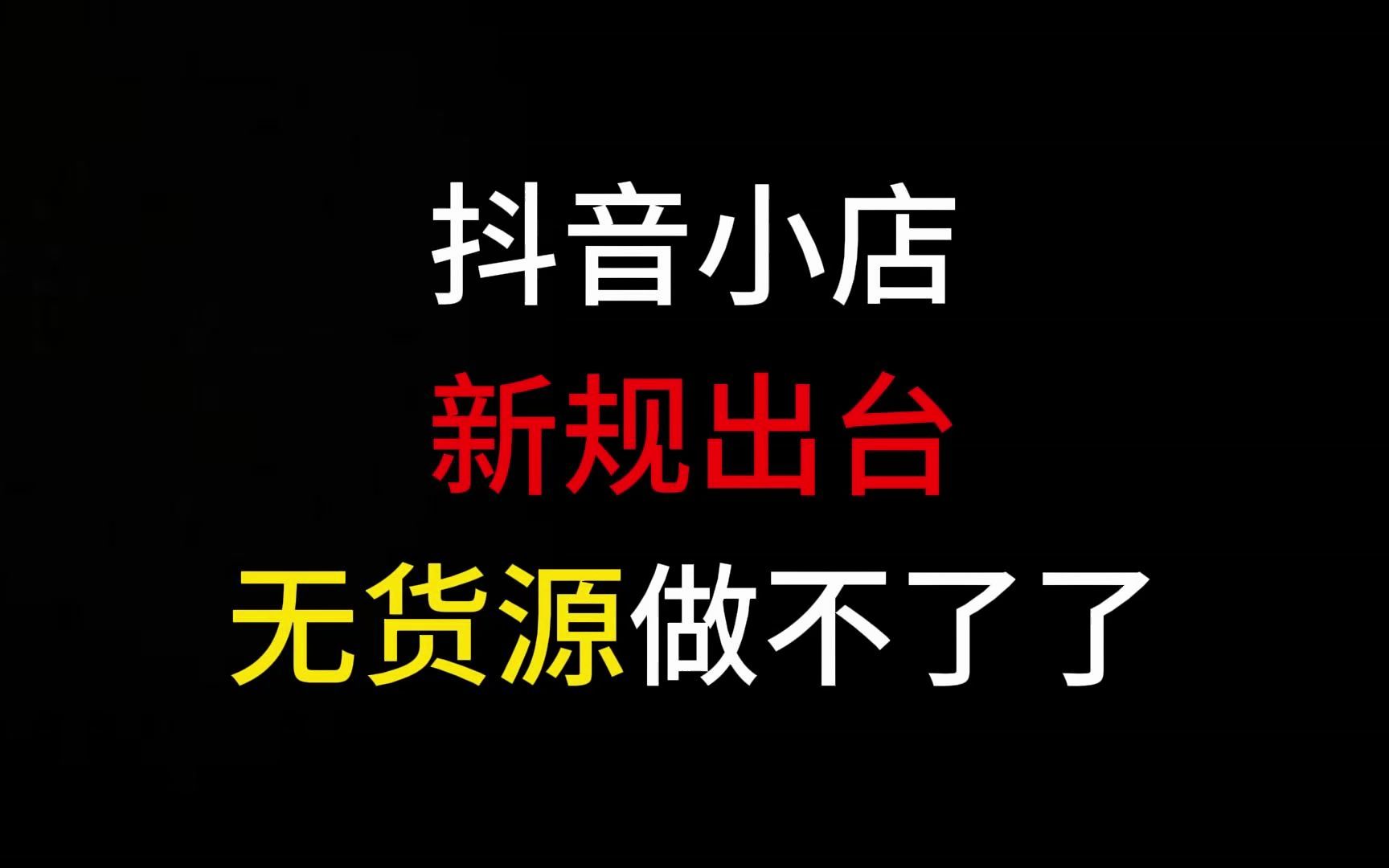 抖音小店
新规出台
无货源做不了了